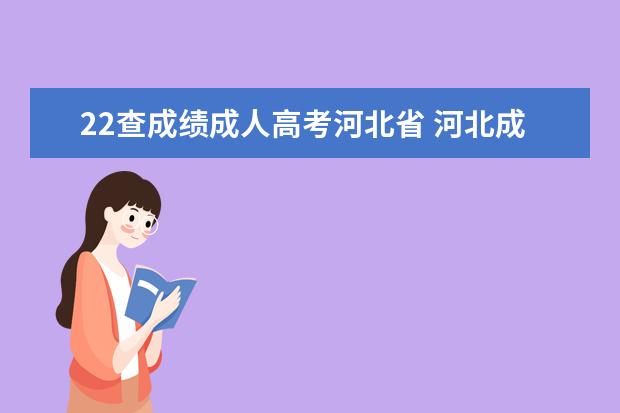 22查成绩成人高考河北省 河北成